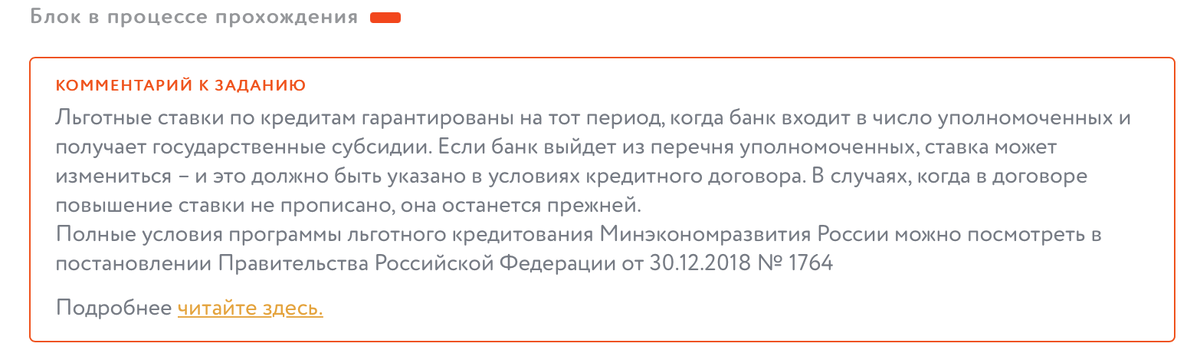 Блок в процессе прохождения

КОММЕНТАРИЙ К ЗАДАНИЮ

Льготные ставки по кредитам гарантированы на тот период, когда банк входит в число уполномоченных и получает государственные субсидии. Если банк выйдет из перечня уполномоченных, ставка может измениться – и это должно быть указано в условиях кредитного договора. В случаях, когда в договоре повышение ставки не прописано, она останется прежней.
Полные условия программы льготного кредитования Минэкономразвития России можно посмотреть в постановлении Правительства Российской Федерации от 30.12.2018 № 1764

Подробнее читайте здесь.